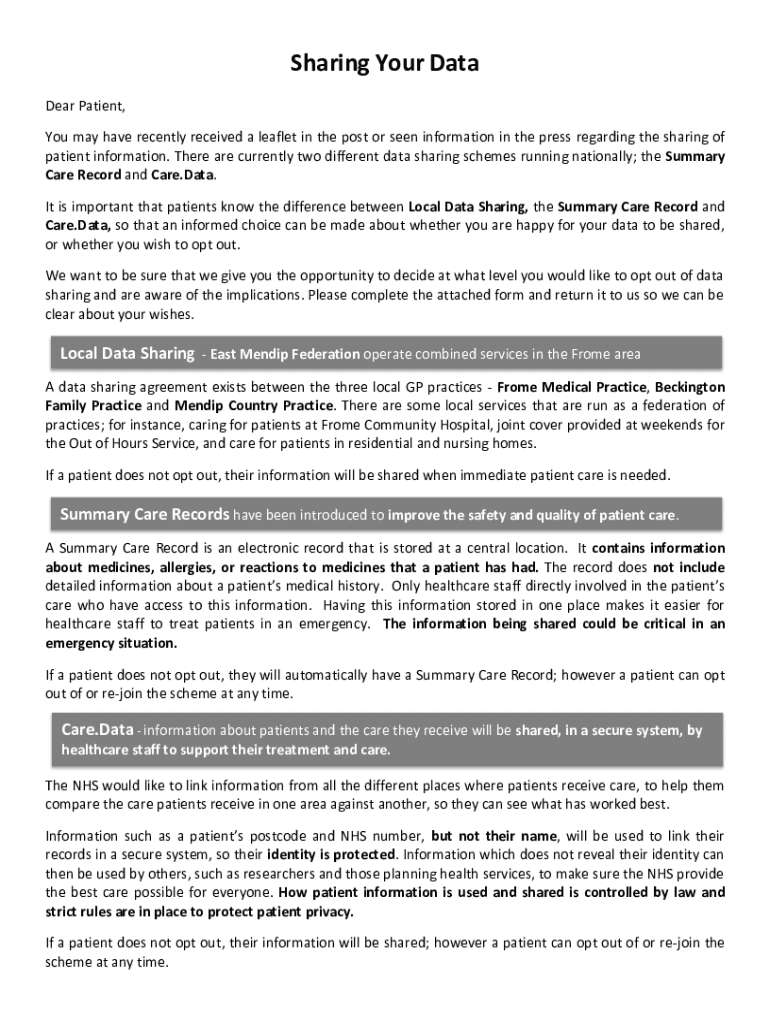 Sharing Your Data

Dear Patient,

You may have recently received a leaflet in the post or seen information in the press regarding the sharing of patient information. There are currently two different data sharing schemes running nationally; the Summary Care Record and Care.Data.

It is important that patients know the difference between Local Data Sharing, the Summary Care Record and Care.Data, so that an informed choice can be made about whether you are happy for your data to be shared, or whether you wish to opt out.

We want to be sure that we give you the opportunity to decide at what level you would like to opt out of data sharing and are aware of the implications. Please complete the attached form and return it to us so we can be clear about your wishes.

Local Data Sharing - East Mendip Federation operate combined services in the Frome area

A data sharing agreement exists between the three local GP practices - Frome Medical Practice, Beckington Family Practice and Mendip Country Practice. There are some local services that are run as a federation of practices; for instance, caring for patients at Frome Community Hospital, joint cover provided at weekends for the Out of Hours Service, and care for patients in residential and nursing homes.

If a patient does not opt out, their information will be shared when immediate patient care is needed.

Summary Care Records have been introduced to improve the safety and quality of patient care.

A Summary Care Record is an electronic record that is stored at a central location. It contains information about medicines, allergies, or reactions to medicines that a patient has had. The record does not include detailed information about a patient's medical history. Only healthcare staff directly involved in the patient's care who have access to this information. Having this information stored in one place makes it easier for healthcare staff to treat patients in an emergency. The information being shared could be critical in an emergency situation.

If a patient does not opt out, they will automatically have a Summary Care Record; however a patient can opt out of or re-join the scheme at any time.

Care.Data - information about patients and the care they receive will be shared, in a secure system, by healthcare staff to support their treatment and care.

The NHS would like to link information from all the different places where patients receive care, to help them compare the care patients receive in one area against another, so they can see what has worked best.

Information such as a patient's postcode and NHS number, but not their name, will be used to link their records in a secure system, so their identity is protected. Information which does not reveal their identity can then be used by others, such as researchers and those planning health services, to make sure the NHS provide the best care possible for everyone. How patient information is used and shared is controlled by law and strict rules are in place to protect patient privacy.

If a patient does not opt out, their information will be shared; however a patient can opt out of or re-join the scheme at any time.